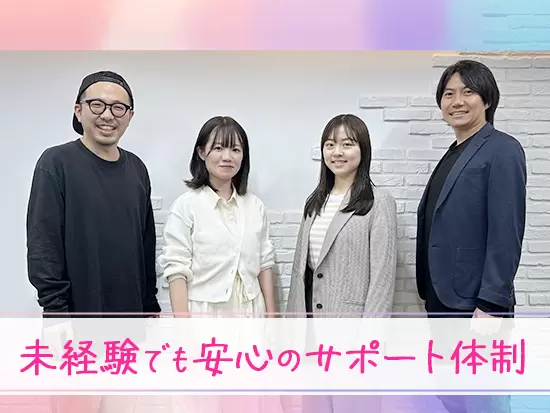 未経験でも安心のサポート体制